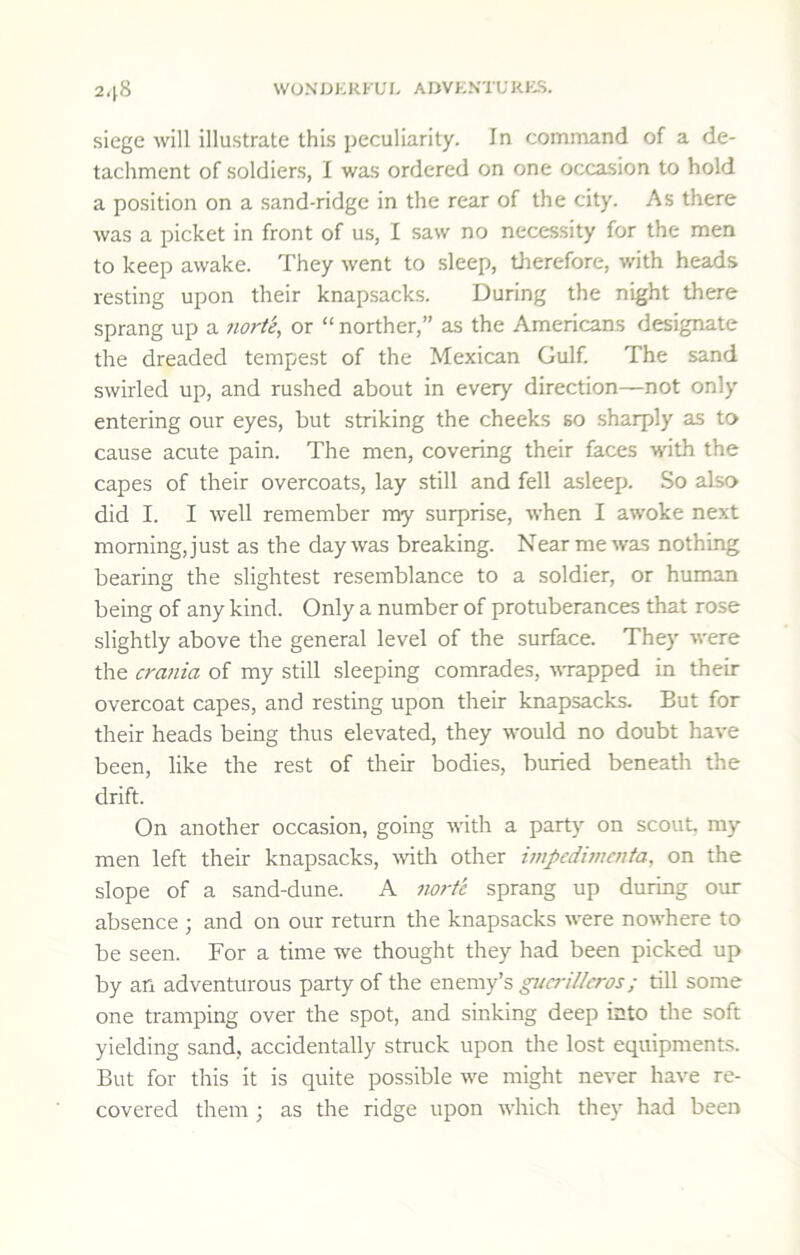 248 WONDERFUL ADVENTURES.

siege will illustrate this peculiarity. In command of a detachment of soldiers, I was ordered on one occasion to hold a position on a sand-ridge in the rear of the city. As there was a picket in front of us, I saw no necessity for the men to keep awake. They went to sleep, therefore, with heads resting upon their knapsacks. During the night there sprang up a *norté*, or "norther," as the Americans designate the dreaded tempest of the Mexican Gulf. The sand swirled up, and rushed about in every direction—not only entering our eyes, but striking the cheeks so sharply as to cause acute pain. The men, covering their faces with the capes of their overcoats, lay still and fell asleep. So also did I. I well remember my surprise, when I awoke next morning, just as the day was breaking. Near me was nothing bearing the slightest resemblance to a soldier, or human being of any kind. Only a number of protuberances that rose slightly above the general level of the surface. They were the *crania* of my still sleeping comrades, wrapped in their overcoat capes, and resting upon their knapsacks. But for their heads being thus elevated, they would no doubt have been, like the rest of their bodies, buried beneath the drift.

On another occasion, going with a party on scout, my men left their knapsacks, with other *impedimenta*, on the slope of a sand-dune. A *norté* sprang up during our absence; and on our return the knapsacks were nowhere to be seen. For a time we thought they had been picked up by an adventurous party of the enemy's *guerilleros*; till some one tramping over the spot, and sinking deep into the soft yielding sand, accidentally struck upon the lost equipments. But for this it is quite possible we might never have recovered them; as the ridge upon which they had been